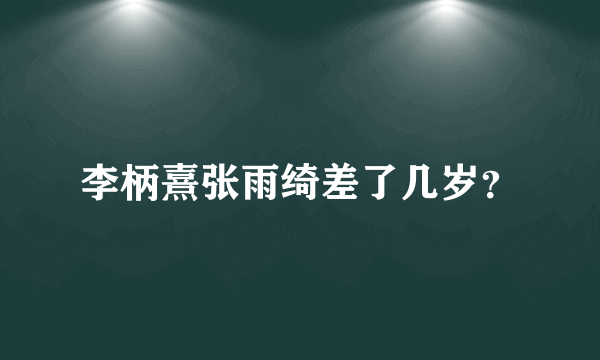 李柄熹张雨绮差了几岁?